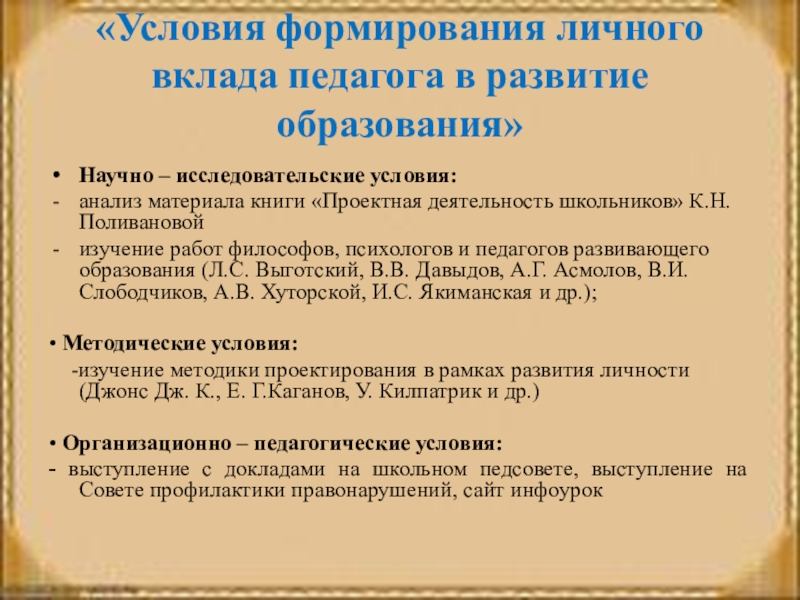 «Условия формирования личного вклада педагога в развитие образования»

• Научно – исследовательские условия:
- анализ материала книги «Проектная деятельность школьников» К.Н. Поливановой
- изучение работ философов, психологов и педагогов развивающего образования (Л.С. Выготский, В.В. Давыдов, А.Г. Асмолов, В.И. Слободчиков, А.В. Хуторской, И.С. Якиманская и др.);

• Методические условия:
-изучение методики проектирования в рамках развития личности (Джонс Дж. К., Е. Г.Каганов, У. Килпатрик и др.)

• Организационно – педагогические условия:
- выступление с докладами на школьном педсовете, выступление на Совете профилактики правонарушений, сайт инфоурок